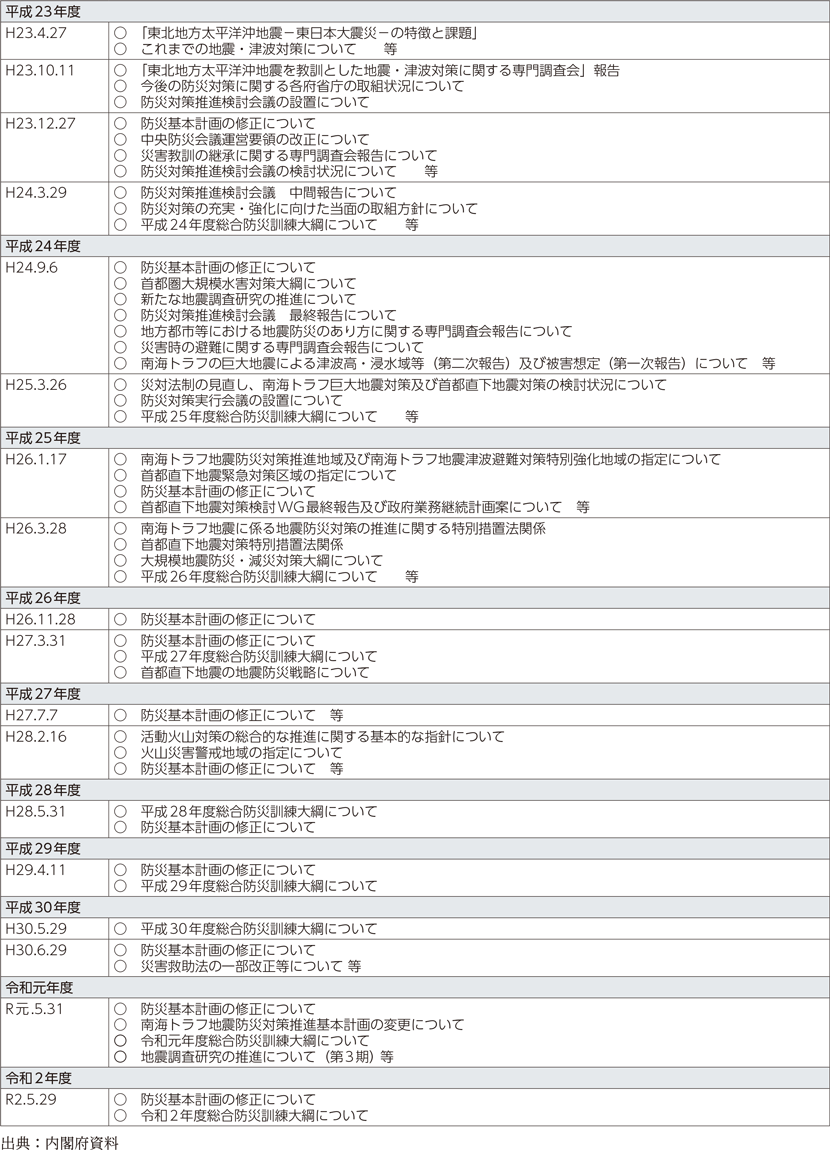 | 平成23年度 | |
|---|---|
| H23.4.27 | ○ 「東北地方太平洋沖地震－東日本大震災－の特徴と課題」<br>○ これまでの地震・津波対策について 等 |
| H23.10.11 | ○ 「東北地方太平洋沖地震を教訓とした地震・津波対策に関する専門調査会」報告<br>○ 今後の防災対策に関する各府省庁の取組状況について<br>○ 防災対策推進検討会議の設置について |
| H23.12.27 | ○ 防災基本計画の修正について<br>○ 中央防災会議運営要領の改正について<br>○ 災害教訓の継承に関する専門調査会報告について<br>○ 防災対策推進検討会議の検討状況について 等 |
| H24.3.29 | ○ 防災対策推進検討会議 中間報告について<br>○ 防災対策の充実・強化に向けた当面の取組方針について<br>○ 平成24年度総合防災訓練大綱について 等 |
| 平成24年度 | |
| H24.9.6 | ○ 防災基本計画の修正について<br>○ 首都圏大規模水害対策大綱について<br>○ 新たな地震調査研究の推進について<br>○ 防災対策推進検討会議 最終報告について<br>○ 地方都市等における地震防災のあり方に関する専門調査会報告について<br>○ 災害時の避難に関する専門調査会報告について<br>○ 南海トラフの巨大地震による津波高・浸水域等（第二次報告）及び被害想定（第一次報告）について 等 |
| H25.3.26 | ○ 災対法制の見直し、南海トラフ巨大地震対策及び首都直下地震対策の検討状況について<br>○ 防災対策実行会議の設置について<br>○ 平成25年度総合防災訓練大綱について 等 |
| 平成25年度 | |
| H26.1.17 | ○ 南海トラフ地震防災対策推進地域及び南海トラフ地震津波避難対策特別強化地域の指定について<br>○ 首都直下地震緊急対策区域の指定について<br>○ 防災基本計画の修正について<br>○ 首都直下地震対策検討WG最終報告及び政府業務継続計画案について 等 |
| H26.3.28 | ○ 南海トラフ地震に係る地震防災対策の推進に関する特別措置法関係<br>○ 首都直下地震対策特別措置法関係<br>○ 大規模地震防災・減災対策大綱について<br>○ 平成26年度総合防災訓練大綱について 等 |
| 平成26年度 | |
| H26.11.28 | ○ 防災基本計画の修正について |
| H27.3.31 | ○ 防災基本計画の修正について<br>○ 平成27年度総合防災訓練大綱について<br>○ 首都直下地震の地震防災戦略について |
| 平成27年度 | |
| H27.7.7 | ○ 防災基本計画の修正について 等 |
| H28.2.16 | ○ 活動火山対策の総合的な推進に関する基本的な指針について<br>○ 火山災害警戒地域の指定について<br>○ 防災基本計画の修正について 等 |
| 平成28年度 | |
| H28.5.31 | ○ 平成28年度総合防災訓練大綱について<br>○ 防災基本計画の修正について |
| 平成29年度 | |
| H29.4.11 | ○ 防災基本計画の修正について<br>○ 平成29年度総合防災訓練大綱について |
| 平成30年度 | |
| H30.5.29 | ○ 平成30年度総合防災訓練大綱について |
| H30.6.29 | ○ 防災基本計画の修正について<br>○ 災害救助法の一部改正等について 等 |
| 令和元年度 | |
| R元.5.31 | ○ 防災基本計画の修正について<br>○ 南海トラフ地震防災対策推進基本計画の変更について<br>○ 令和元年度総合防災訓練大綱について<br>○ 地震調査研究の推進について（第3期）等 |
| 令和2年度 | |
| R2.5.29 | ○ 防災基本計画の修正について<br>○ 令和2年度総合防災訓練大綱について |

出典：内閣府資料